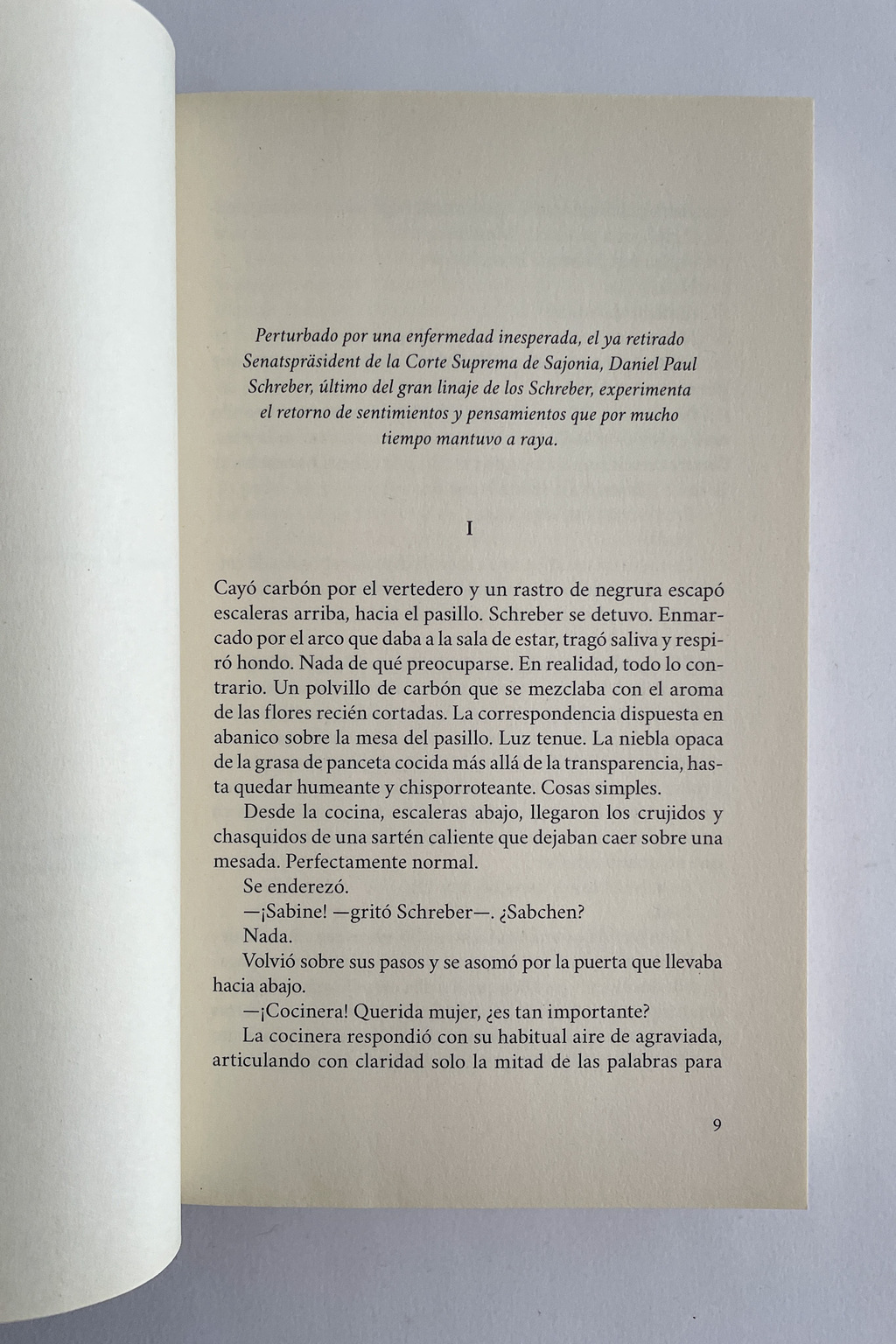 Perturbado por una enfermedad inesperada, el ya retirado Senatspräsident de la Corte Suprema de Sajonia, Daniel Paul Schreber, último del gran linaje de los Schreber, experimenta el retorno de sentimientos y pensamientos que por mucho tiempo mantuvo a raya.

I

Cayó carbón por el vertedero y un rastro de negrura escapó escaleras arriba, hacia el pasillo. Schreber se detuvo. Enmarcado por el arco que daba a la sala de estar, tragó saliva y respiró hondo. Nada de qué preocuparse. En realidad, todo lo contrario. Un polvillo de carbón que se mezclaba con el aroma de las flores recién cortadas. La correspondencia dispuesta en abanico sobre la mesa del pasillo. Luz tenue. La niebla opaca de la grasa de panceta cocida más allá de la transparencia, hasta quedar humeante y chisporroteante. Cosas simples.

Desde la cocina, escaleras abajo, llegaron los crujidos y chasquidos de una sartén caliente que dejaban caer sobre una mesada. Perfectamente normal.

Se enderezó.

—¡Sabine! —gritó Schreber—. ¿Sabchen?

Nada.

Volvió sobre sus pasos y se asomó por la puerta que llevaba hacia abajo.

—¡Cocinera! Querida mujer, ¿es tan importante?

La cocinera respondió con su habitual aire de agraviada, articulando con claridad solo la mitad de las palabras para

9